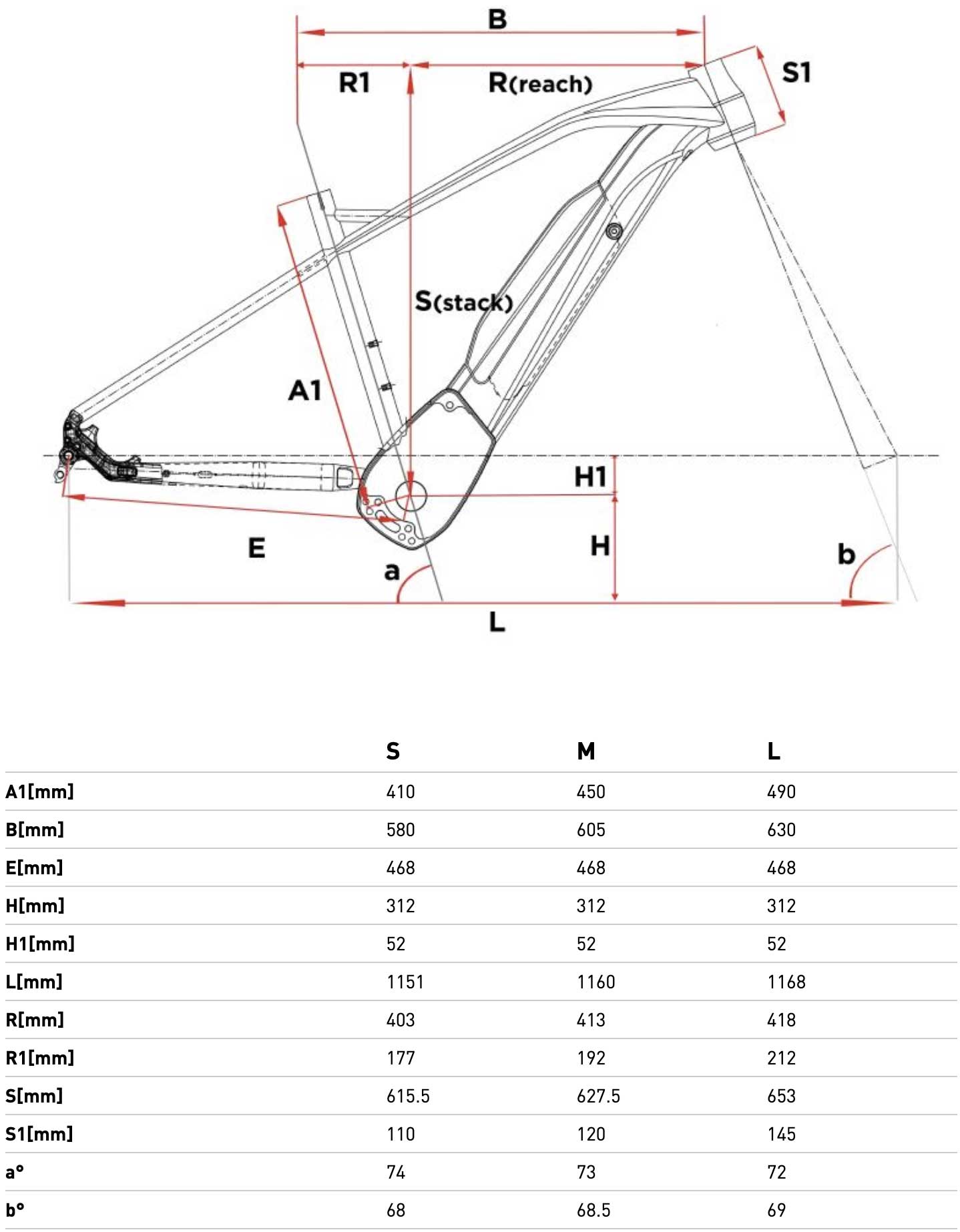 B

R1

R(reach)

S1

S(stack)

A1

H1

E

H

a

b

L

| | S | M | L |
|---|---|---|---|
| A1[mm] | 410 | 450 | 490 |
| B[mm] | 580 | 605 | 630 |
| E[mm] | 468 | 468 | 468 |
| H[mm] | 312 | 312 | 312 |
| H1[mm] | 52 | 52 | 52 |
| L[mm] | 1151 | 1160 | 1168 |
| R[mm] | 403 | 413 | 418 |
| R1[mm] | 177 | 192 | 212 |
| S[mm] | 615.5 | 627.5 | 653 |
| S1[mm] | 110 | 120 | 145 |
| a° | 74 | 73 | 72 |
| b° | 68 | 68.5 | 69 |